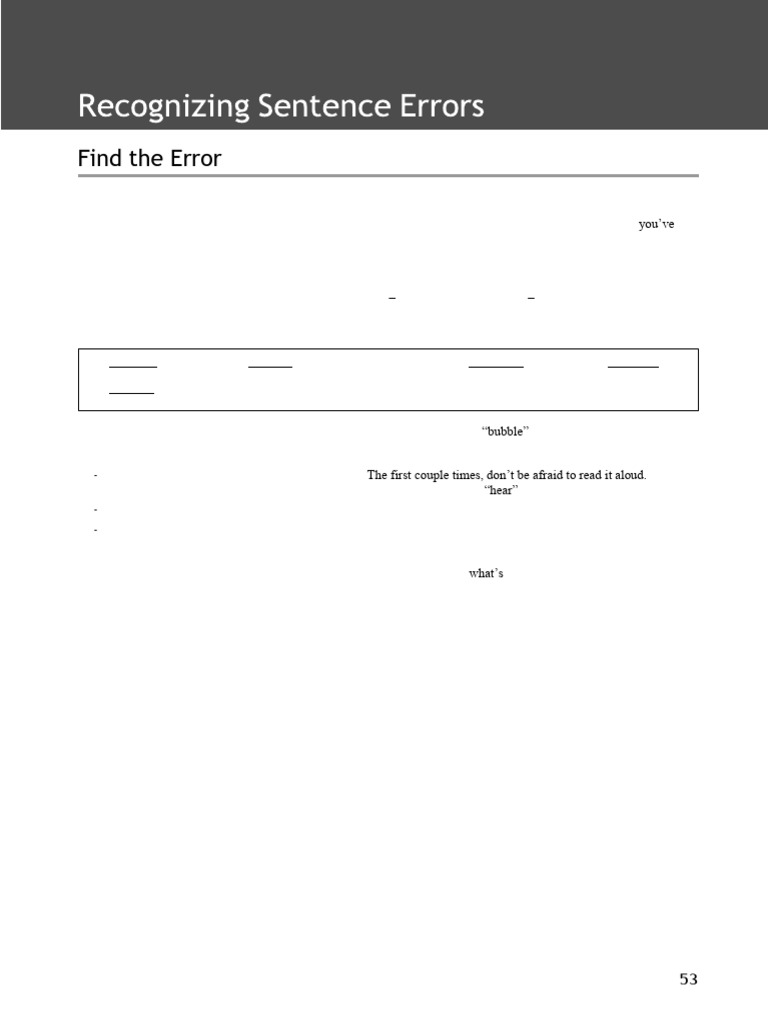 Recognizing Sentence Errors

Find the Error

you've

–

–

"bubble"

- The first couple times, don't be afraid to read it aloud. "hear"

-

-

what's

53